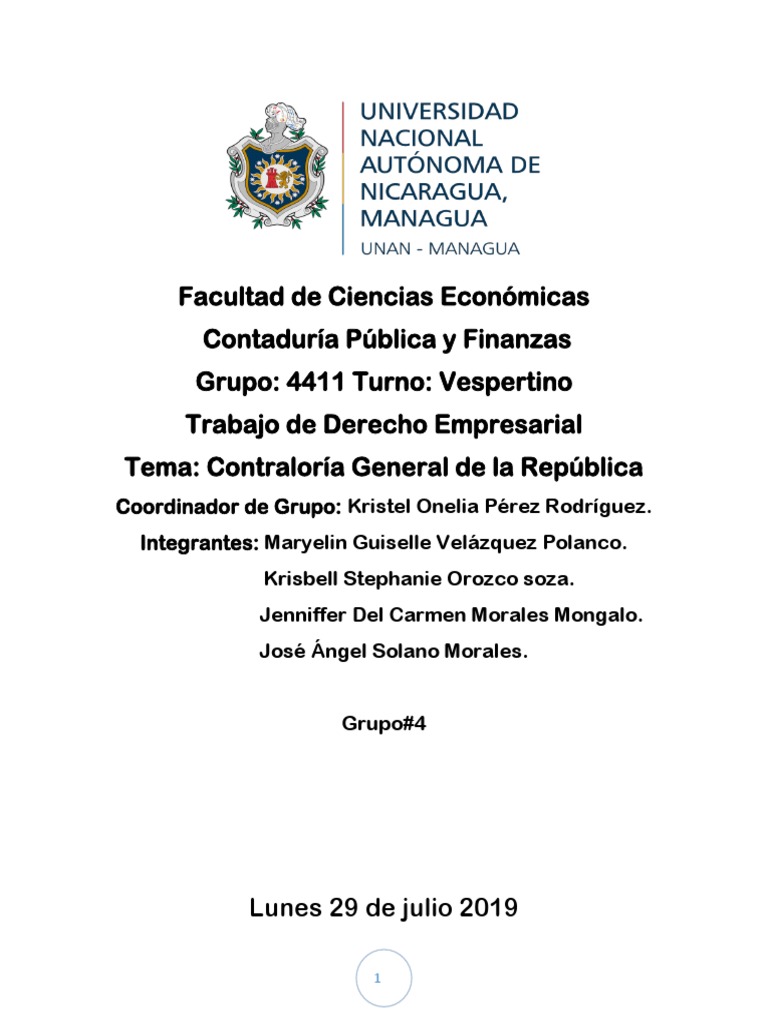 UNIVERSIDAD NACIONAL AUTÓNOMA DE NICARAGUA, MANAGUA
UNAN - MANAGUA

Facultad de Ciencias Económicas
Contaduría Pública y Finanzas
Grupo: 4411 Turno: Vespertino
Trabajo de Derecho Empresarial
Tema: Contraloría General de la República

Coordinador de Grupo: Kristel Onelia Pérez Rodríguez.
Integrantes: Maryelin Guiselle Velázquez Polanco.
Krisbell Stephanie Orozco soza.
Jenniffer Del Carmen Morales Mongalo.
José Ángel Solano Morales.

Grupo#4

Lunes 29 de julio 2019

1